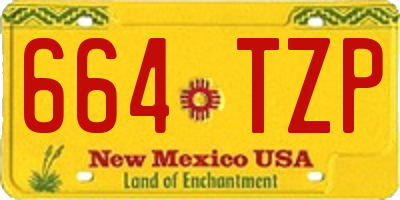 664 TZP

New Mexico USA
Land of Enchantment